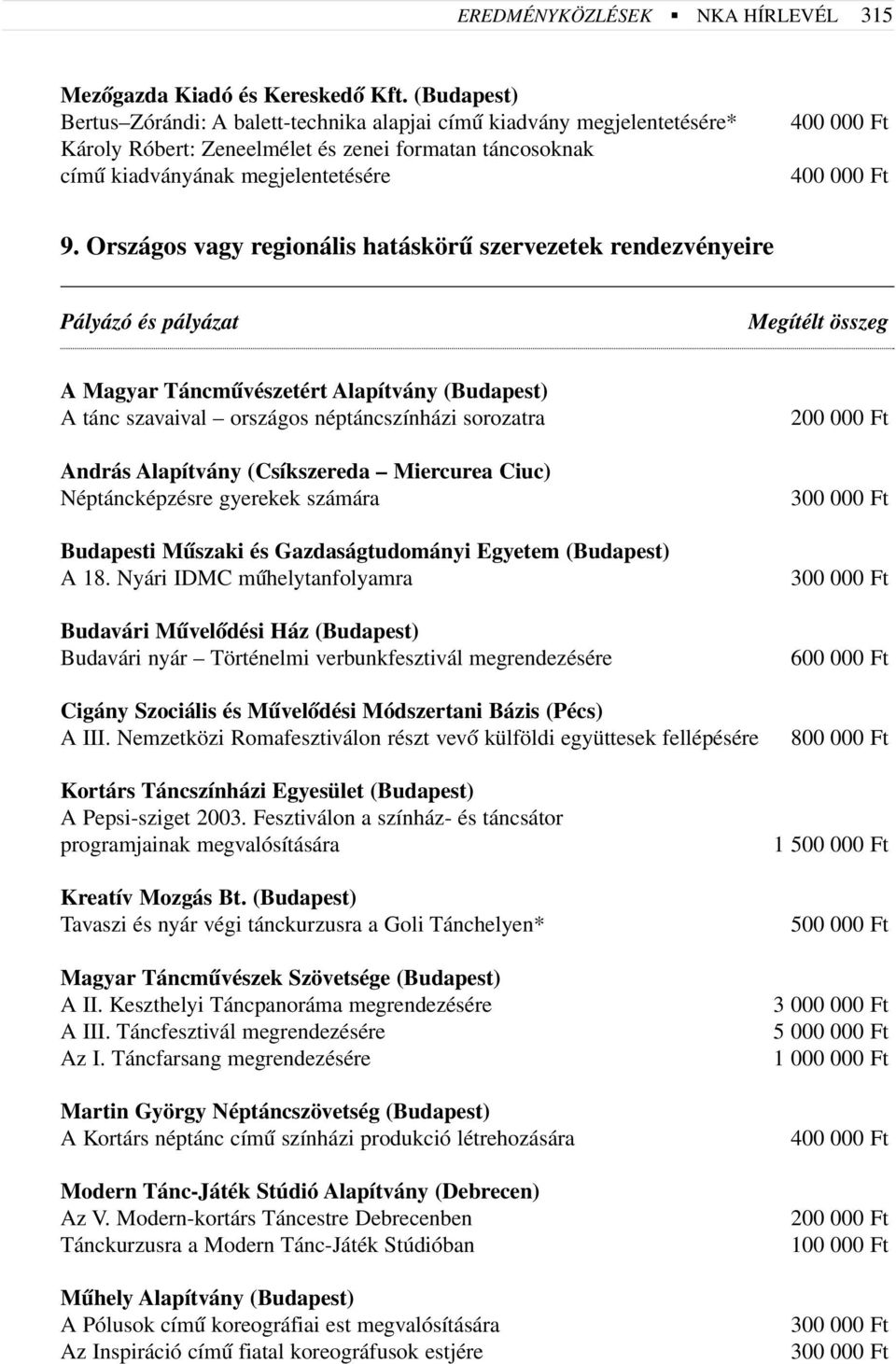 EREDMÉNYKÖZLÉSEK ▪ NKA HÍRLEVÉL 315

Mezőgazda Kiadó és Kereskedő Kft. (Budapest)
Bertus–Zórándi: A balett-technika alapjai című kiadvány megjelentetésére* 400 000 Ft
Károly Róbert: Zeneelmélet és zenei formatan táncosoknak című kiadványának megjelentetésére 400 000 Ft

9. Országos vagy regionális hatáskörű szervezetek rendezvényeire

Pályázó és pályázat Megítélt összeg

A Magyar Táncművészetért Alapítvány (Budapest)
A tánc szavaival – országos néptáncszínházi sorozatra 200 000 Ft

András Alapítvány (Csíkszereda – Miercurea Ciuc)
Néptáncképzésre gyerekek számára 300 000 Ft

Budapesti Műszaki és Gazdaságtudományi Egyetem (Budapest)
A 18. Nyári IDMC műhelytanfolyamra 300 000 Ft

Budavári Művelődési Ház (Budapest)
Budavári nyár – Történelmi verbunkfesztivál megrendezésére 600 000 Ft

Cigány Szociális és Művelődési Módszertani Bázis (Pécs)
A III. Nemzetközi Romafesztiválon részt vevő külföldi együttesek fellépésére 800 000 Ft

Kortárs Táncszínházi Egyesület (Budapest)
A Pepsi-sziget 2003. Fesztiválon a színház- és táncsátor programjainak megvalósítására 1 500 000 Ft

Kreatív Mozgás Bt. (Budapest)
Tavaszi és nyár végi tánckurzusra a Goli Tánchelyen* 500 000 Ft

Magyar Táncművészek Szövetsége (Budapest)
A II. Keszthelyi Táncpanoráma megrendezésére 3 000 000 Ft
A III. Táncfesztivál megrendezésére 5 000 000 Ft
Az I. Táncfarsang megrendezésére 1 000 000 Ft

Martin György Néptáncszövetség (Budapest)
A Kortárs néptánc című színházi produkció létrehozására 400 000 Ft

Modern Tánc-Játék Stúdió Alapítvány (Debrecen)
Az V. Modern-kortárs Táncestre Debrecenben 200 000 Ft
Tánckurzusra a Modern Tánc-Játék Stúdióban 100 000 Ft

Műhely Alapítvány (Budapest)
A Pólusok című koreográfiai est megvalósítására 300 000 Ft
Az Inspiráció című fiatal koreográfusok estjére 300 000 Ft